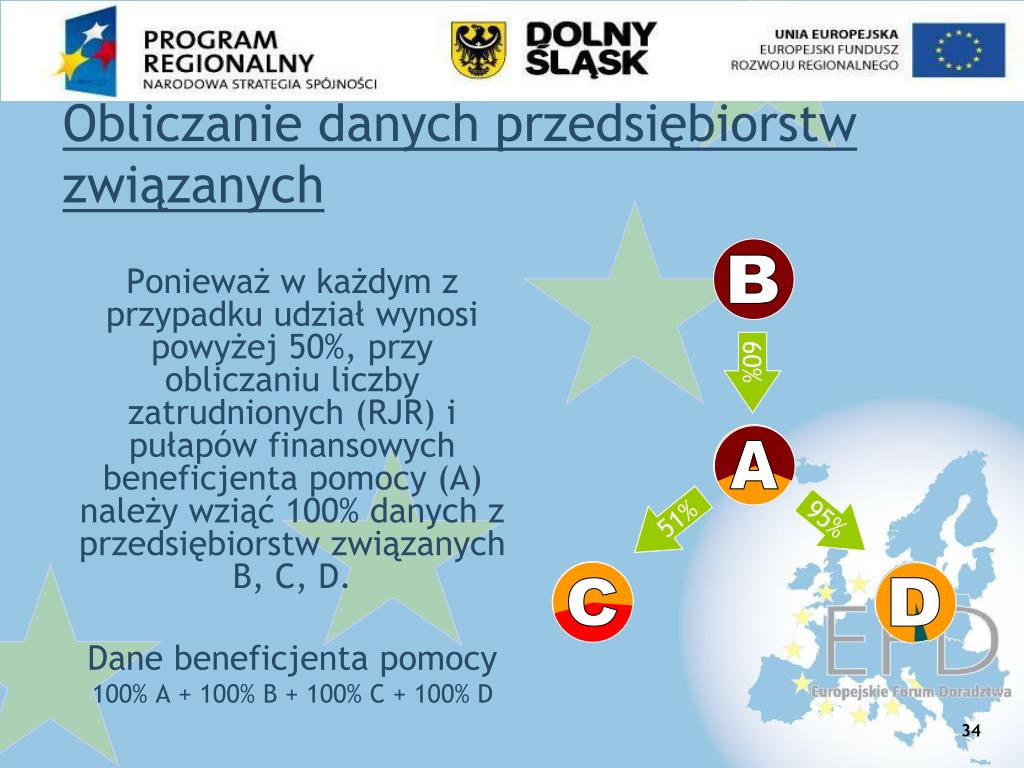 PROGRAM REGIONALNY
NARODOWA STRATEGIA SPÓJNOŚCI

DOLNY ŚLĄSK

UNIA EUROPEJSKA
EUROPEJSKI FUNDUSZ ROZWOJU REGIONALNEGO

Obliczanie danych przedsiębiorstw związanych

Ponieważ w każdym z przypadku udział wynosi powyżej 50%, przy obliczaniu liczby zatrudnionych (RJR) i pułapów finansowych beneficjenta pomocy (A) należy wziąć 100% danych z przedsiębiorstw związanych B, C, D.

Dane beneficjenta pomocy
100% A + 100% B + 100% C + 100% D

B
60%
A
51%
95%
C
D

EFD
Europejskie Forum Doradztwa

34